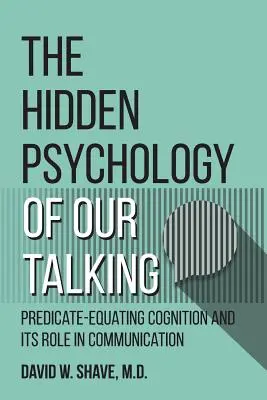 THE HIDDEN PSYCHOLOGY OF OUR TALKING

PREDICATE-EQUATING COGNITION AND ITS ROLE IN COMMUNICATION

DAVID W. SHAVE, M.D.